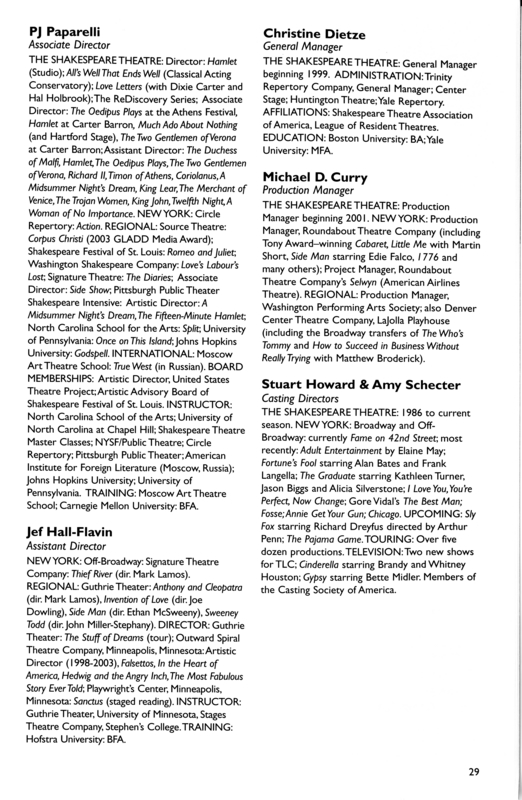 PJ Paparelli
Associate Director
THE SHAKESPEARE THEATRE: Director: Hamlet (Studio); All's Well That Ends Well (Classical Acting Conservatory); Love Letters (with Dixie Carter and Hal Holbrook); The ReDiscovery Series; Associate Director: The Oedipus Plays at the Athens Festival, Hamlet at Carter Barron, Much Ado About Nothing (and Hartford Stage), The Two Gentlemen of Verona at Carter Barron; Assistant Director: The Duchess of Malfi, Hamlet, The Oedipus Plays, The Two Gentlemen of Verona, Richard II, Timon of Athens, Coriolanus, A Midsummer Night's Dream, King Lear, The Merchant of Venice, The Trojan Women, King John, Twelfth Night, A Woman of No Importance. NEW YORK: Circle Repertory: Action. REGIONAL: Source Theatre: Corpus Christi (2003 GLADD Media Award); Shakespeare Festival of St. Louis: Romeo and Juliet; Washington Shakespeare Company: Love's Labour's Lost; Signature Theatre: The Diaries; Associate Director: Side Show; Pittsburgh Public Theater Shakespeare Intensive: Artistic Director: A Midsummer Night's Dream, The Fifteen-Minute Hamlet; North Carolina School for the Arts: Split; University of Pennsylvania: Once on This Island; Johns Hopkins University: Godspell. INTERNATIONAL: Moscow Art Theatre School: True West (in Russian). BOARD MEMBERSHIPS: Artistic Director, United States Theatre Project; Artistic Advisory Board of Shakespeare Festival of St. Louis. INSTRUCTOR: North Carolina School of the Arts; University of North Carolina at Chapel Hill; Shakespeare Theatre Master Classes; NYSF/Public Theatre; Circle Repertory; Pittsburgh Public Theater; American Institute for Foreign Literature (Moscow, Russia); Johns Hopkins University; University of Pennsylvania. TRAINING: Moscow Art Theatre School; Carnegie Mellon University: BFA.

Jef Hall-Flavin
Assistant Director
NEW YORK: Off-Broadway: Signature Theatre Company: Thief River (dir. Mark Lamos). REGIONAL: Guthrie Theater: Anthony and Cleopatra (dir. Mark Lamos), Invention of Love (dir. Joe Dowling), Side Man (dir. Ethan McSweeny), Sweeney Todd (dir. John Miller-Stephany). DIRECTOR: Guthrie Theater: The Stuff of Dreams (tour); Outward Spiral Theatre Company, Minneapolis, Minnesota: Artistic Director (1998-2003), Falsettos, In the Heart of America, Hedwig and the Angry Inch, The Most Fabulous Story Ever Told; Playwright's Center, Minneapolis, Minnesota: Sanctus (staged reading). INSTRUCTOR: Guthrie Theater, University of Minnesota, Stages Theatre Company, Stephen's College. TRAINING: Hofstra University: BFA.

Christine Dietze
General Manager
THE SHAKESPEARE THEATRE: General Manager beginning 1999. ADMINISTRATION: Trinity Repertory Company, General Manager; Center Stage; Huntington Theatre; Yale Repertory. AFFILIATIONS: Shakespeare Theatre Association of America, League of Resident Theatres. EDUCATION: Boston University: BA; Yale University: MFA.

Michael D. Curry
Production Manager
THE SHAKESPEARE THEATRE: Production Manager beginning 2001. NEW YORK: Production Manager, Roundabout Theatre Company (including Tony Award–winning Cabaret, Little Me with Martin Short, Side Man starring Edie Falco, 1776 and many others); Project Manager, Roundabout Theatre Company's Selwyn (American Airlines Theatre). REGIONAL: Production Manager, Washington Performing Arts Society; also Denver Center Theatre Company, LaJolla Playhouse (including the Broadway transfers of The Who's Tommy and How to Succeed in Business Without Really Trying with Matthew Broderick).

Stuart Howard & Amy Schecter
Casting Directors
THE SHAKESPEARE THEATRE: 1986 to current season. NEW YORK: Broadway and Off-Broadway: currently Fame on 42nd Street; most recently: Adult Entertainment by Elaine May; Fortune's Fool starring Alan Bates and Frank Langella; The Graduate starring Kathleen Turner, Jason Biggs and Alicia Silverstone; I Love You, You're Perfect, Now Change; Gore Vidal's The Best Man; Fosse; Annie Get Your Gun; Chicago. UPCOMING: Sly Fox starring Richard Dreyfus directed by Arthur Penn; The Pajama Game. TOURING: Over five dozen productions. TELEVISION: Two new shows for TLC; Cinderella starring Brandy and Whitney Houston; Gypsy starring Bette Midler. Members of the Casting Society of America.

29